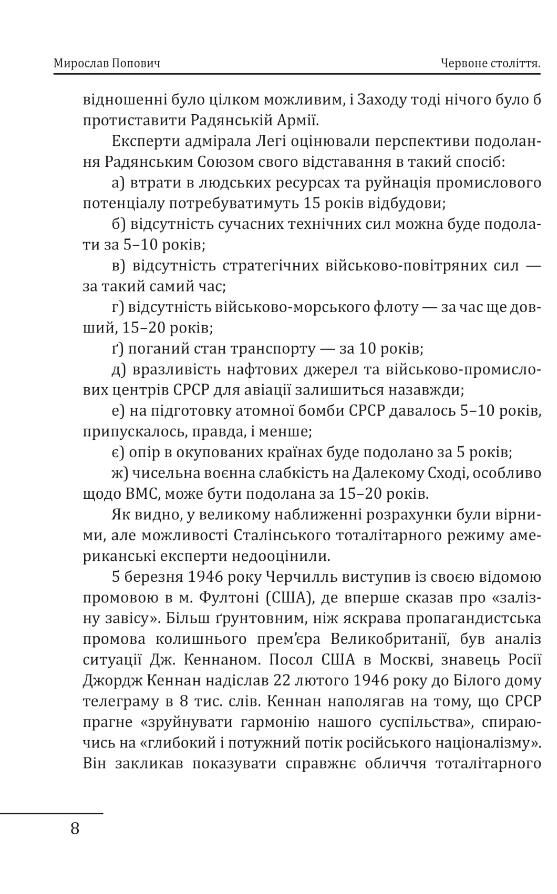 Мирослав Попович

Червоне століття.

відношенні було цілком можливим, і Заходу тоді нічого було б протиставити Радянській Армії.

Експерти адмірала Легі оцінювали перспективи подолання Радянським Союзом свого відставання в такий спосіб:

а) втрати в людських ресурсах та руйнація промислового потенціалу потребуватимуть 15 років відбудови;

б) відсутність сучасних технічних сил можна буде подолати за 5–10 років;

в) відсутність стратегічних військово-повітряних сил — за такий самий час;

г) відсутність військово-морського флоту — за час ще довший, 15–20 років;

ґ) поганий стан транспорту — за 10 років;

д) вразливість нафтових джерел та військово-промислових центрів СРСР для авіації залишиться назавжди;

е) на підготовку атомної бомби СРСР давалось 5–10 років, припускалось, правда, і менше;

є) опір в окупованих країнах буде подолано за 5 років;

ж) чисельна воєнна слабкість на Далекому Сході, особливо щодо ВМС, може бути подолана за 15–20 років.

Як видно, у великому наближенні розрахунки були вірними, але можливості Сталінського тоталітарного режиму американські експерти недооцінили.

5 березня 1946 року Черчилль виступив із своєю відомою промовою в м. Фултоні (США), де вперше сказав про «залізну завісу». Більш ґрунтовним, ніж яскрава пропагандистська промова колишнього прем'єра Великобританії, був аналіз ситуації Дж. Кеннаном. Посол США в Москві, знавець Росії Джордж Кеннан надіслав 22 лютого 1946 року до Білого дому телеграму в 8 тис. слів. Кеннан наполягав на тому, що СРСР прагне «зруйнувати гармонію нашого суспільства», спираючись на «глибокий і потужний потік російського націоналізму». Він закликав показувати справжнє обличчя тоталітарного

8